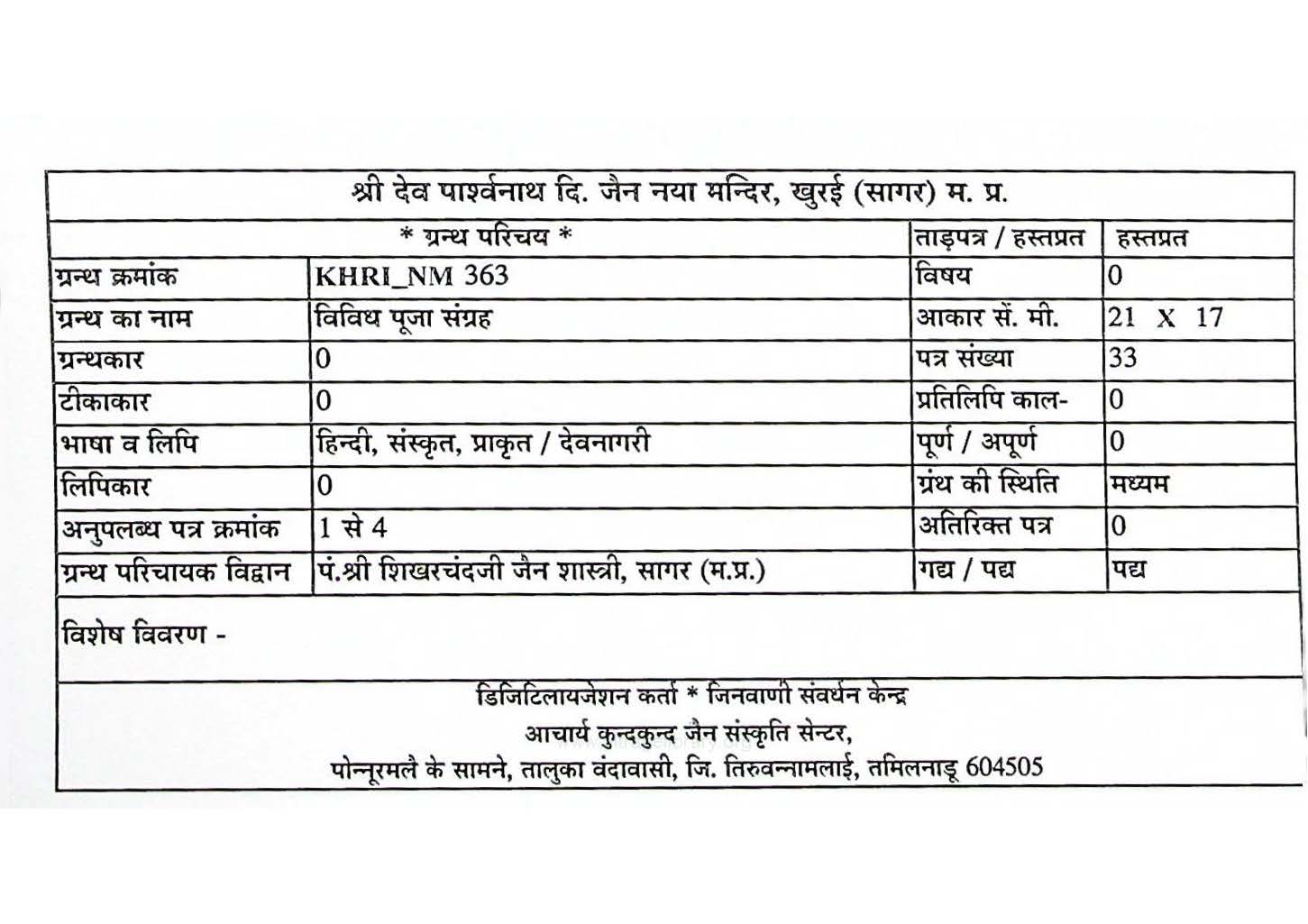 श्री देव पार्श्वनाथ दि. जैन नया मन्दिर, खुरई (सागर) म. प्र.

| * ग्रन्थ परिचय * | | ताड़पत्र / हस्तप्रत | हस्तप्रत |
|---|---|---|---|
| ग्रन्थ क्रमांक | KHRI_NM 363 | विषय | 0 |
| ग्रन्थ का नाम | विविध पूजा संग्रह | आकार सें. मी. | 21 X 17 |
| ग्रन्थकार | 0 | पत्र संख्या | 33 |
| टीकाकार | 0 | प्रतिलिपि काल- | 0 |
| भाषा व लिपि | हिन्दी, संस्कृत, प्राकृत / देवनागरी | पूर्ण / अपूर्ण | 0 |
| लिपिकार | 0 | ग्रंथ की स्थिति | मध्यम |
| अनुपलब्ध पत्र क्रमांक | 1 से 4 | अतिरिक्त पत्र | 0 |
| ग्रन्थ परिचायक विद्वान | पं.श्री शिखरचंदजी जैन शास्त्री, सागर (म.प्र.) | गद्य / पद्य | पद्य |

विशेष विवरण -

डिजिटिलायजेशन कर्ता * जिनवाणी संवर्धन केन्द्र
आचार्य कुन्दकुन्द जैन संस्कृति सेन्टर,
पोन्नूरमलै के सामने, तालुका वंदावासी, जि. तिरुवन्नामलाई, तमिलनाडू 604505